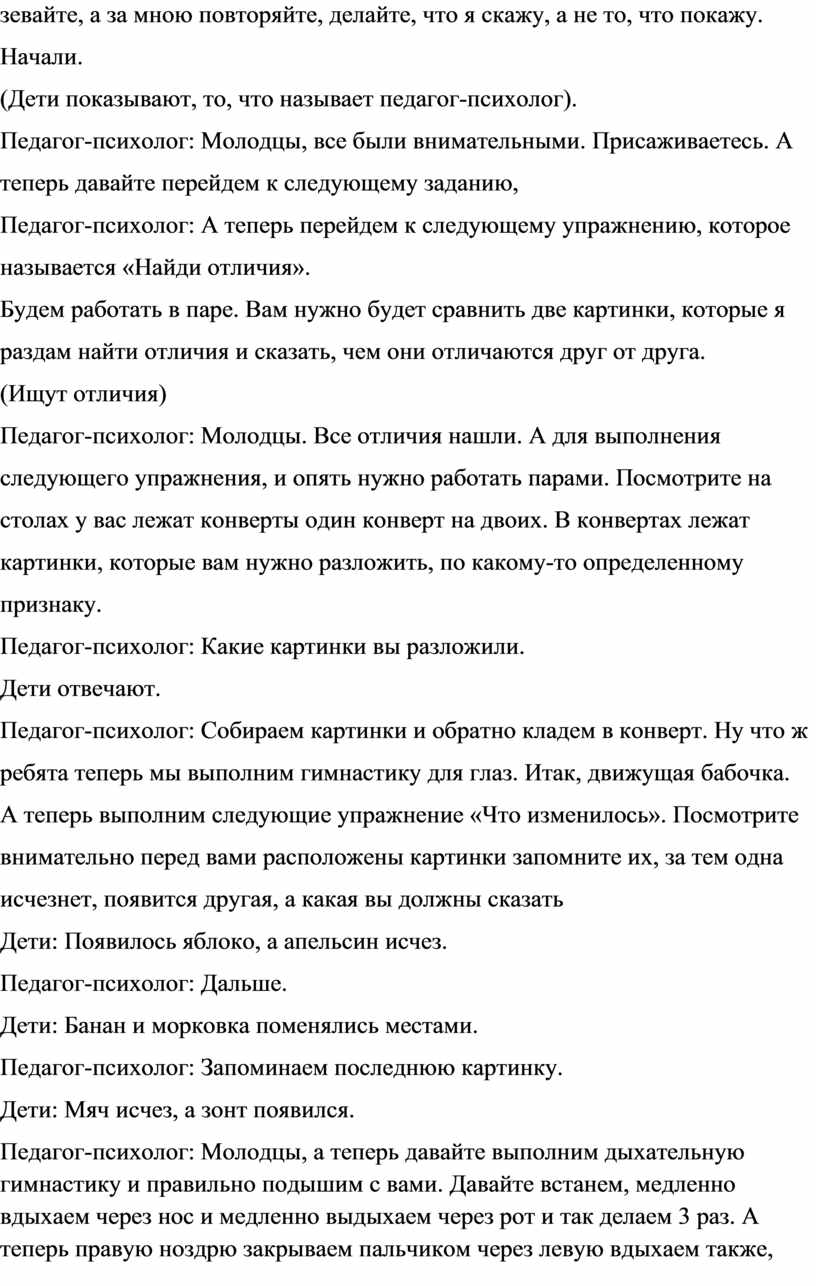 зевайте, а за мною повторяйте, делайте, что я скажу, а не то, что покажу. Начали.

(Дети показывают, то, что называет педагог-психолог).

Педагог-психолог: Молодцы, все были внимательными. Присаживаетесь. А теперь давайте перейдем к следующему заданию,

Педагог-психолог: А теперь перейдем к следующему упражнению, которое называется «Найди отличия».

Будем работать в паре. Вам нужно будет сравнить две картинки, которые я раздам найти отличия и сказать, чем они отличаются друг от друга.

(Ищут отличия)

Педагог-психолог: Молодцы. Все отличия нашли. А для выполнения следующего упражнения, и опять нужно работать парами. Посмотрите на столах у вас лежат конверты один конверт на двоих. В конвертах лежат картинки, которые вам нужно разложить, по какому-то определенному признаку.

Педагог-психолог: Какие картинки вы разложили.

Дети отвечают.

Педагог-психолог: Собираем картинки и обратно кладем в конверт. Ну что ж ребята теперь мы выполним гимнастику для глаз. Итак, движущая бабочка. А теперь выполним следующие упражнение «Что изменилось». Посмотрите внимательно перед вами расположены картинки запомните их, за тем одна исчезнет, появится другая, а какая вы должны сказать

Дети: Появилось яблоко, а апельсин исчез.

Педагог-психолог: Дальше.

Дети: Банан и морковка поменялись местами.

Педагог-психолог: Запоминаем последнюю картинку.

Дети: Мяч исчез, а зонт появился.

Педагог-психолог: Молодцы, а теперь давайте выполним дыхательную гимнастику и правильно подышим с вами. Давайте встанем, медленно вдыхаем через нос и медленно выдыхаем через рот и так делаем 3 раз. А теперь правую ноздрю закрываем пальчиком через левую вдыхаем также,